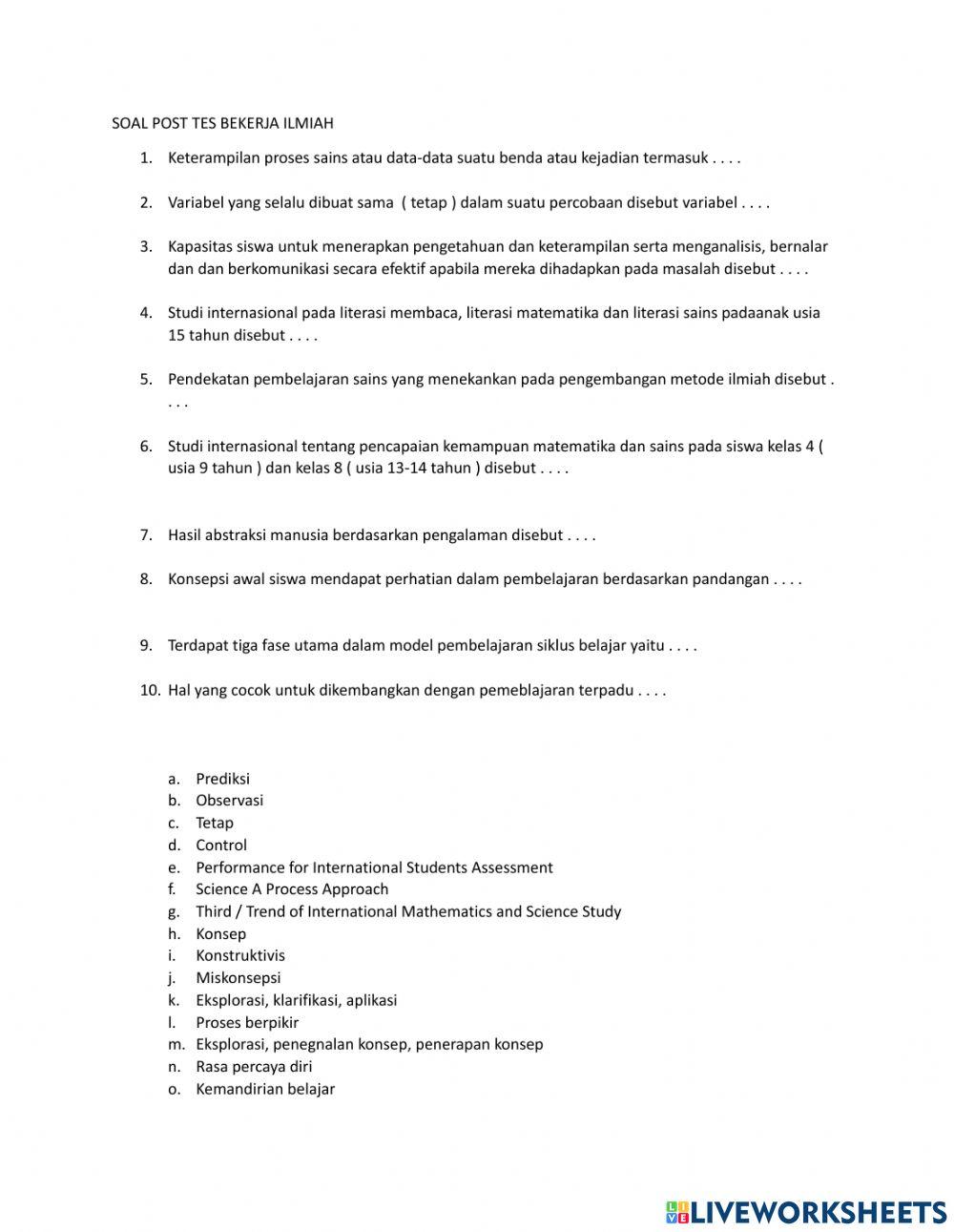 SOAL POST TES BEKERJA ILMIAH

1. Keterampilan proses sains atau data-data suatu benda atau kejadian termasuk . . . .

2. Variabel yang selalu dibuat sama ( tetap ) dalam suatu percobaan disebut variabel . . . .

3. Kapasitas siswa untuk menerapkan pengetahuan dan keterampilan serta menganalisis, bernalar dan dan berkomunikasi secara efektif apabila mereka dihadapkan pada masalah disebut . . . .

4. Studi internasional pada literasi membaca, literasi matematika dan literasi sains padaanak usia 15 tahun disebut . . . .

5. Pendekatan pembelajaran sains yang menekankan pada pengembangan metode ilmiah disebut . . . .

6. Studi internasional tentang pencapaian kemampuan matematika dan sains pada siswa kelas 4 ( usia 9 tahun ) dan kelas 8 ( usia 13-14 tahun ) disebut . . . .

7. Hasil abstraksi manusia berdasarkan pengalaman disebut . . . .

8. Konsepsi awal siswa mendapat perhatian dalam pembelajaran berdasarkan pandangan . . . .

9. Terdapat tiga fase utama dalam model pembelajaran siklus belajar yaitu . . . .

10. Hal yang cocok untuk dikembangkan dengan pemeblajaran terpadu . . . .

a. Prediksi
b. Observasi
c. Tetap
d. Control
e. Performance for International Students Assessment
f. Science A Process Approach
g. Third / Trend of International Mathematics and Science Study
h. Konsep
i. Konstruktivis
j. Miskonsepsi
k. Eksplorasi, klarifikasi, aplikasi
l. Proses berpikir
m. Eksplorasi, penegnalan konsep, penerapan konsep
n. Rasa percaya diri
o. Kemandirian belajar

LIVEWORKSHEETS